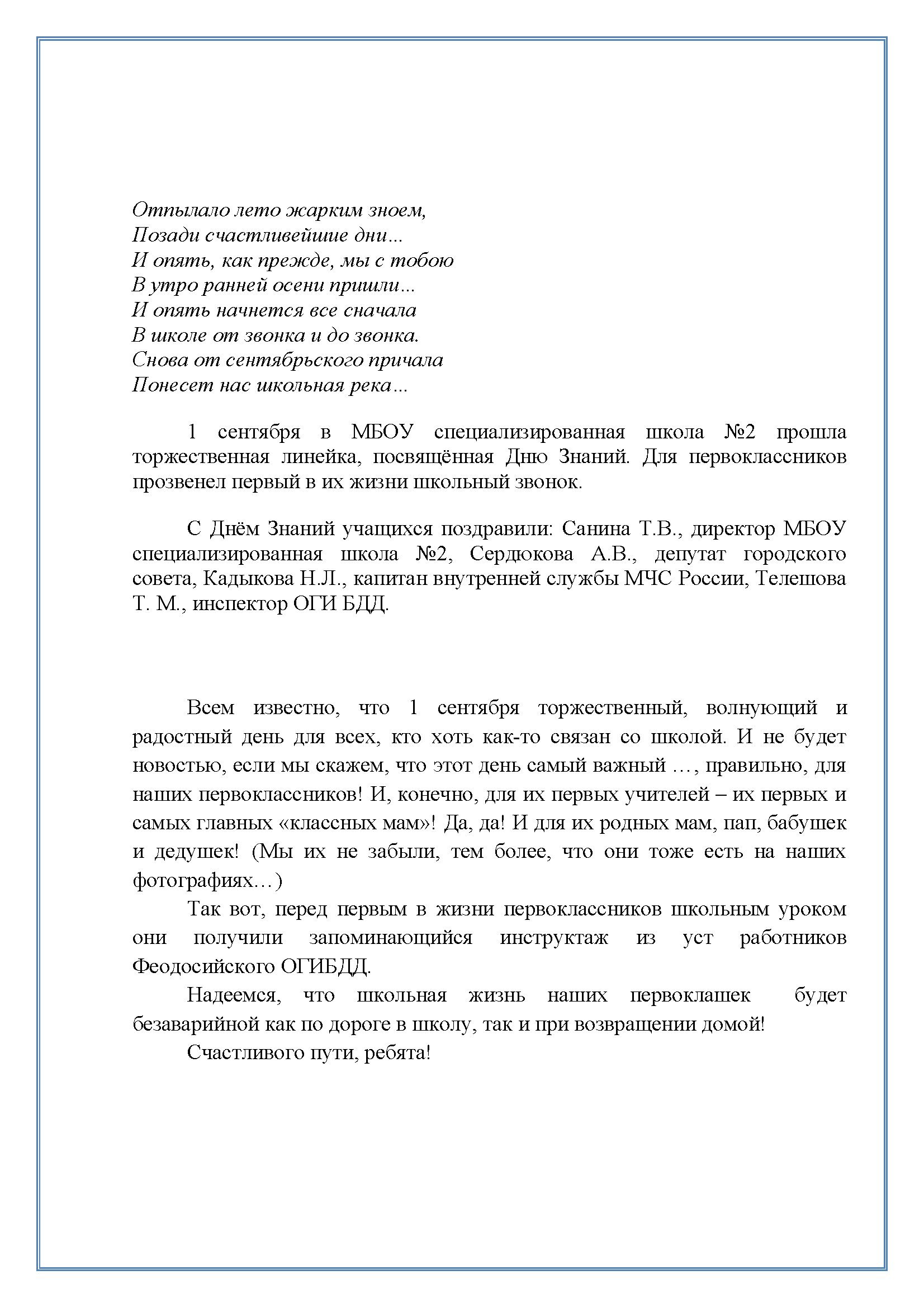 Отпылало лето жарким зноем,
Позади счастливейшие дни...
И опять, как прежде, мы с тобою
В утро ранней осени пришли...
И опять начнется все сначала
В школе от звонка и до звонка.
Снова от сентябрьского причала
Понесет нас школьная река...

1 сентября в МБОУ специализированная школа №2 прошла торжественная линейка, посвящённая Дню Знаний. Для первоклассников прозвенел первый в их жизни школьный звонок.

С Днём Знаний учащихся поздравили: Санина Т.В., директор МБОУ специализированная школа №2, Сердюкова А.В., депутат городского совета, Кадыкова Н.Л., капитан внутренней службы МЧС России, Телешова Т. М., инспектор ОГИ БДД.

Всем известно, что 1 сентября торжественный, волнующий и радостный день для всех, кто хоть как-то связан со школой. И не будет новостью, если мы скажем, что этот день самый важный …, правильно, для наших первоклассников! И, конечно, для их первых учителей – их первых и самых главных «классных мам»! Да, да! И для их родных мам, пап, бабушек и дедушек! (Мы их не забыли, тем более, что они тоже есть на наших фотографиях…)

Так вот, перед первым в жизни первоклассников школьным уроком они получили запоминающийся инструктаж из уст работников Феодосийского ОГИБДД.

Надеемся, что школьная жизнь наших первоклашек будет безаварийной как по дороге в школу, так и при возвращении домой!

Счастливого пути, ребята!